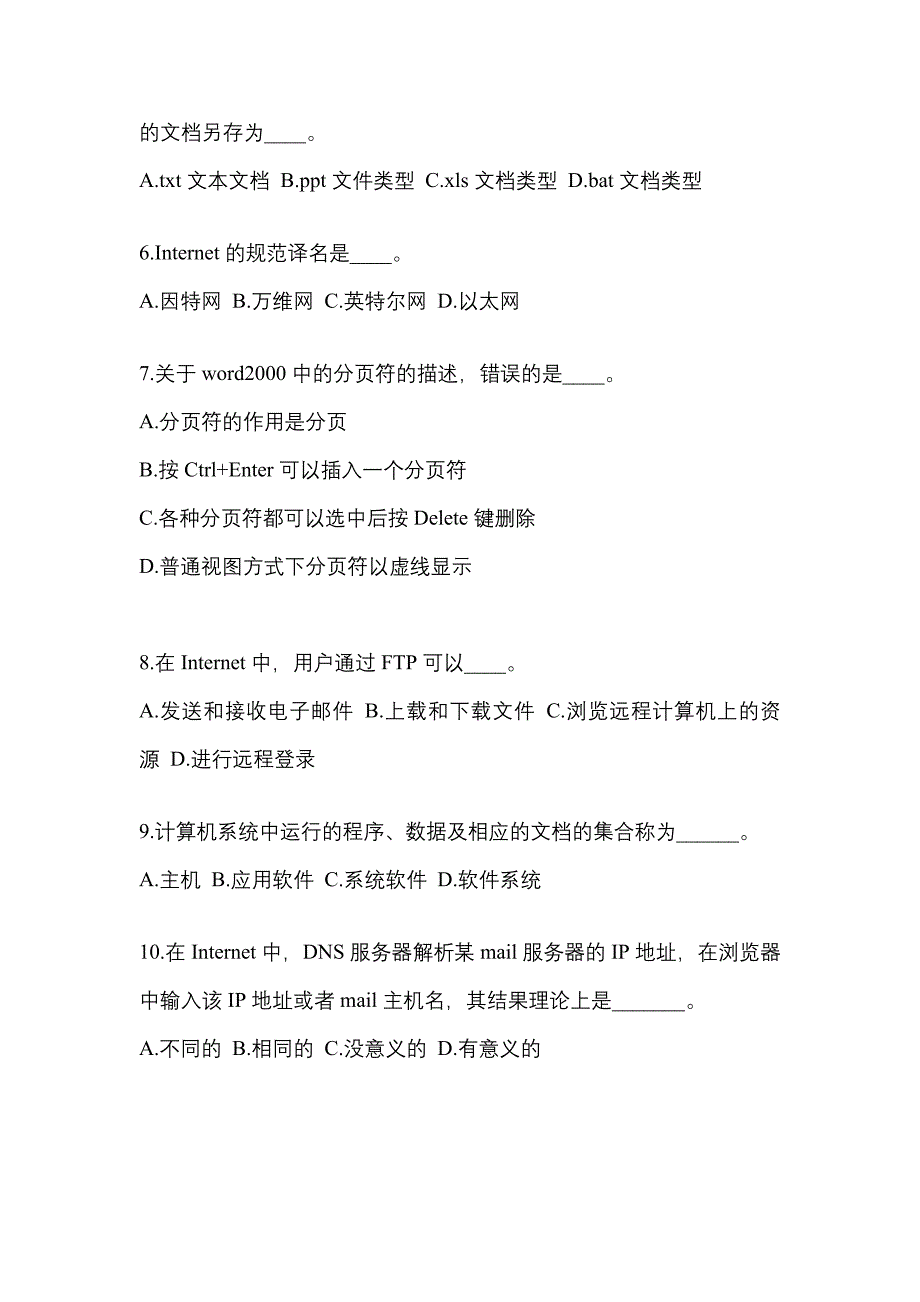 的文档另存为____。

A.txt 文本文档 B.ppt 文件类型 C.xls 文档类型 D.bat 文档类型

6.Internet 的规范译名是____。

A.因特网 B.万维网 C.英特尔网 D.以太网

7.关于 word2000 中的分页符的描述，错误的是____。

A.分页符的作用是分页

B.按 Ctrl+Enter 可以插入一个分页符

C.各种分页符都可以选中后按 Delete 键删除

D.普通视图方式下分页符以虚线显示

8.在 Internet 中，用户通过 FTP 可以____。

A.发送和接收电子邮件 B.上载和下载文件 C.浏览远程计算机上的资源 D.进行远程登录

9.计算机系统中运行的程序、数据及相应的文档的集合称为______。

A.主机 B.应用软件 C.系统软件 D.软件系统

10.在 Internet 中，DNS 服务器解析某 mail 服务器的 IP 地址，在浏览器中输入该 IP 地址或者 mail 主机名，其结果理论上是_______。

A.不同的 B.相同的 C.没意义的 D.有意义的